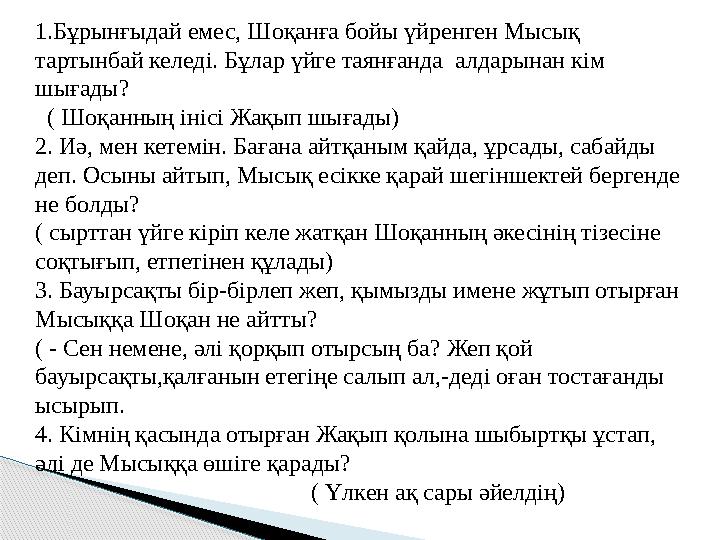 1.Бұрынғыдай емес, Шоқанға бойы үйренген Мысық тартынбай келеді. Бұлар үйге таянғанда алдарынан кім шығады?
( Шоқанның інісі Жақып шығады)
2. Иә, мен кетемін. Бағана айтқаным қайда, ұрсады, сабайды деп. Осыны айтып, Мысық есікке қарай шегіншектей бергенде не болды?
( сырттан үйге кіріп келе жатқан Шоқанның әкесінің тізесіне соқтығып, етпетінен құлады)
3. Бауырсақты бір-бірлеп жеп, қымызды имене жұтып отырған Мысыққа Шоқан не айтты?
( - Сен немене, әлі қорқып отырсың ба? Жеп қой бауырсақты,қалғанын етегіңе салып ал,-деді оған тостағанды ысырып.
4. Кімнің қасында отырған Жақып қолына шыбыртқы ұстап, әлі де Мысыққа өшіге қарады?
( Үлкен ақ сары әйелдің)